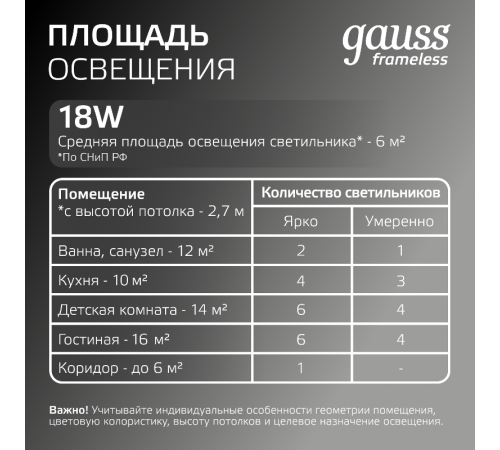 ПЛОЩАДЬ
ОСВЕЩЕНИЯ

gauss
frameless

18W
Средняя площадь освещения светильника* - 6 м²
*По СНиП РФ

| Помещение *с высотой потолка - 2,7 м | Количество светильников | |
|---|---|---|
| | Ярко | Умеренно |
| Ванна, санузел - 12 м² | 2 | 1 |
| Кухня - 10 м² | 4 | 3 |
| Детская комната - 14 м² | 6 | 4 |
| Гостиная - 16 м² | 6 | 4 |
| Коридор - до 6 м² | 1 | - |

Важно! Учитывайте индивидуальные особенности геометрии помещения, цветовую колористику, высоту потолков и целевое назначение освещения.